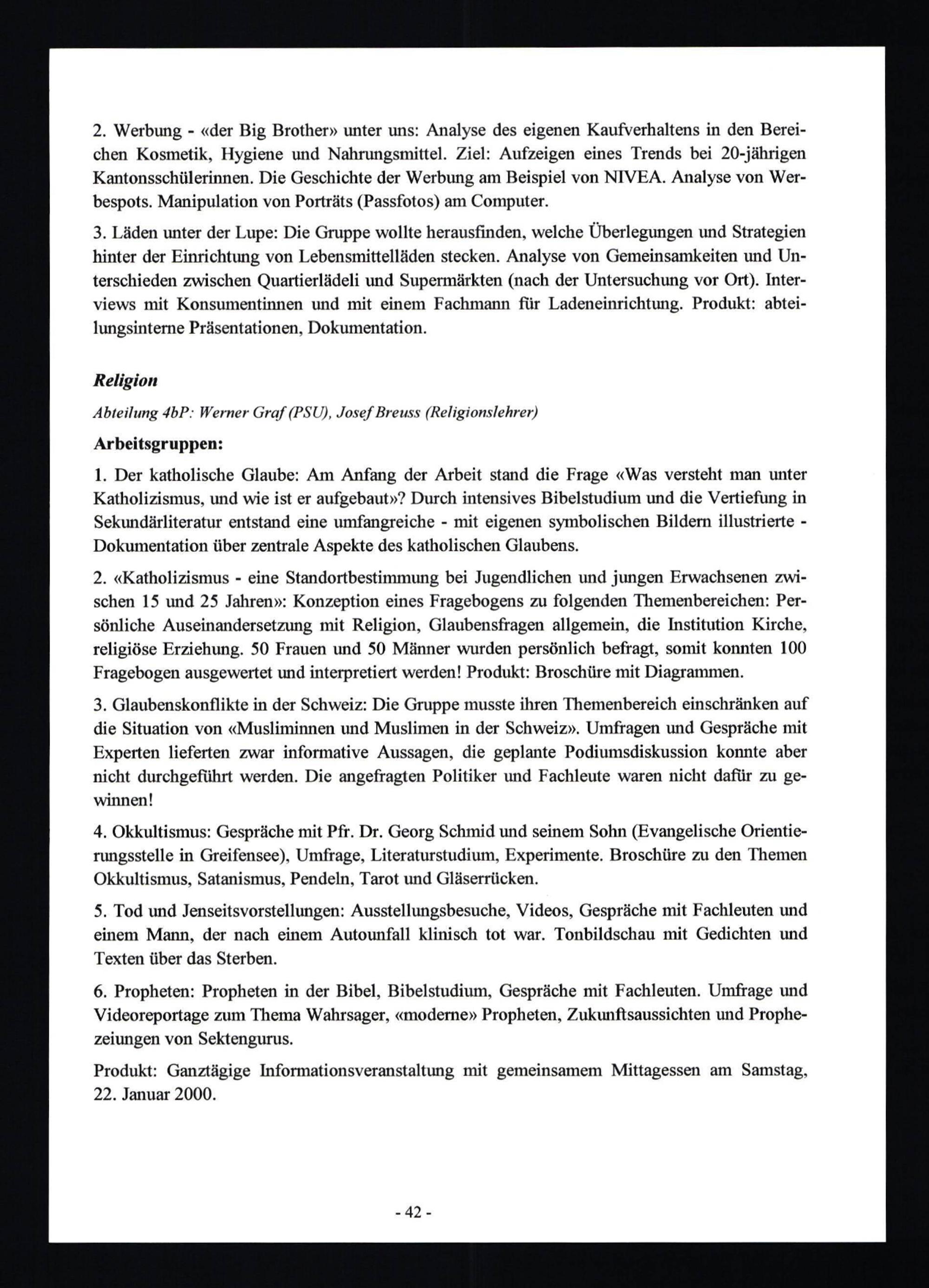 2. Werbung - «der Big Brother» unter uns: Analyse des eigenen Kaufverhaltens in den Bereichen Kosmetik, Hygiene und Nahrungsmittel. Ziel: Aufzeigen eines Trends bei 20-jährigen Kantonsschülerinnen. Die Geschichte der Werbung am Beispiel von NIVEA. Analyse von Werbespots. Manipulation von Porträts (Passfotos) am Computer.

3. Läden unter der Lupe: Die Gruppe wollte herausfinden, welche Überlegungen und Strategien hinter der Einrichtung von Lebensmittelläden stecken. Analyse von Gemeinsamkeiten und Unterschieden zwischen Quartierlädeli und Supermärkten (nach der Untersuchung vor Ort). Interviews mit Konsumentinnen und mit einem Fachmann für Ladeneinrichtung. Produkt: abteilungsinterne Präsentationen, Dokumentation.

Religion

Abteilung 4bP: Werner Graf (PSU), Josef Breuss (Religionslehrer)

Arbeitsgruppen:

1. Der katholische Glaube: Am Anfang der Arbeit stand die Frage «Was versteht man unter Katholizismus, und wie ist er aufgebaut»? Durch intensives Bibelstudium und die Vertiefung in Sekundärliteratur entstand eine umfangreiche - mit eigenen symbolischen Bildern illustrierte - Dokumentation über zentrale Aspekte des katholischen Glaubens.

2. «Katholizismus - eine Standortbestimmung bei Jugendlichen und jungen Erwachsenen zwischen 15 und 25 Jahren»: Konzeption eines Fragebogens zu folgenden Themenbereichen: Persönliche Auseinandersetzung mit Religion, Glaubensfragen allgemein, die Institution Kirche, religiöse Erziehung. 50 Frauen und 50 Männer wurden persönlich befragt, somit konnten 100 Fragebogen ausgewertet und interpretiert werden! Produkt: Broschüre mit Diagrammen.

3. Glaubenskonflikte in der Schweiz: Die Gruppe musste ihren Themenbereich einschränken auf die Situation von «Musliminnen und Muslimen in der Schweiz». Umfragen und Gespräche mit Experten lieferten zwar informative Aussagen, die geplante Podiumsdiskussion konnte aber nicht durchgeführt werden. Die angefragten Politiker und Fachleute waren nicht dafür zu gewinnen!

4. Okkultismus: Gespräche mit Pfr. Dr. Georg Schmid und seinem Sohn (Evangelische Orientierungsstelle in Greifensee), Umfrage, Literaturstudium, Experimente. Broschüre zu den Themen Okkultismus, Satanismus, Pendeln, Tarot und Gläserrücken.

5. Tod und Jenseitsvorstellungen: Ausstellungsbesuche, Videos, Gespräche mit Fachleuten und einem Mann, der nach einem Autounfall klinisch tot war. Tonbildschau mit Gedichten und Texten über das Sterben.

6. Propheten: Propheten in der Bibel, Bibelstudium, Gespräche mit Fachleuten. Umfrage und Videoreportage zum Thema Wahrsager, «moderne» Propheten, Zukunftsaussichten und Prophezeiungen von Sektengurus.

Produkt: Ganztägige Informationsveranstaltung mit gemeinsamem Mittagessen am Samstag, 22. Januar 2000.

- 42 -